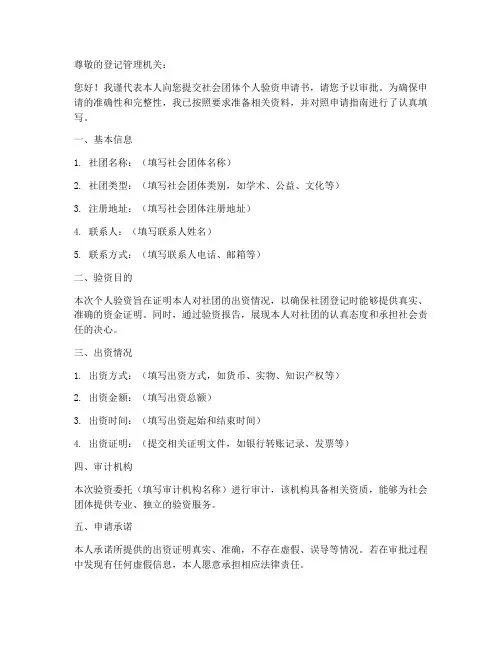 尊敬的登记管理机关：

您好！我谨代表本人向您提交社会团体个人验资申请书，请您予以审批。为确保申请的准确性和完整性，我已按照要求准备相关资料，并对照申请指南进行了认真填写。

一、基本信息

1. 社团名称：（填写社会团体名称）

2. 社团类型：（填写社会团体类别，如学术、公益、文化等）

3. 注册地址：（填写社会团体注册地址）

4. 联系人：（填写联系人姓名）

5. 联系方式：（填写联系人电话、邮箱等）

二、验资目的

本次个人验资旨在证明本人对社团的出资情况，以确保社团登记时能够提供真实、准确的资金证明。同时，通过验资报告，展现本人对社团的认真态度和承担社会责任的决心。

三、出资情况

1. 出资方式：（填写出资方式，如货币、实物、知识产权等）

2. 出资金额：（填写出资总额）

3. 出资时间：（填写出资起始和结束时间）

4. 出资证明：（提交相关证明文件，如银行转账记录、发票等）

四、审计机构

本次验资委托（填写审计机构名称）进行审计，该机构具备相关资质，能够为社会团体提供专业、独立的验资服务。

五、申请承诺

本人承诺所提供的出资证明真实、准确，不存在虚假、误导等情况。若在审批过程中发现有任何虚假信息，本人愿意承担相应法律责任。